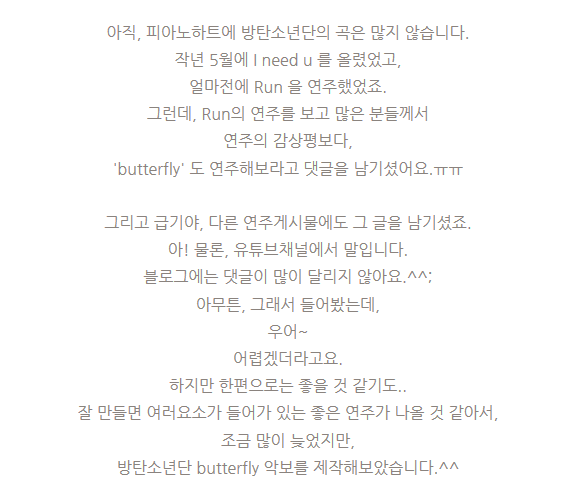 아직, 피아노하트에 방탄소년단의 곡은 많지 않습니다.
작년 5월에 I need u 를 올렸었고,
얼마전에 Run 을 연주했었죠.
그런데, Run의 연주를 보고 많은 분들께서
연주의 감상평보다,
'butterfly' 도 연주해보라고 댓글을 남기셨어요.ㅠㅠ

그리고 급기야, 다른 연주게시물에도 그 글을 남기셨죠.
아! 물론, 유튜브채널에서 말입니다.
블로그에는 댓글이 많이 달리지 않아요.^^;
아무튼, 그래서 들어봤는데,
우어~
어렵겠더라고요.
하지만 한편으로는 좋을 것 같기도..
잘 만들면 여러요소가 들어가 있는 좋은 연주가 나올 것 같아서,
조금 많이 늦었지만,
방탄소년단 butterfly 악보를 제작해보았습니다.^^